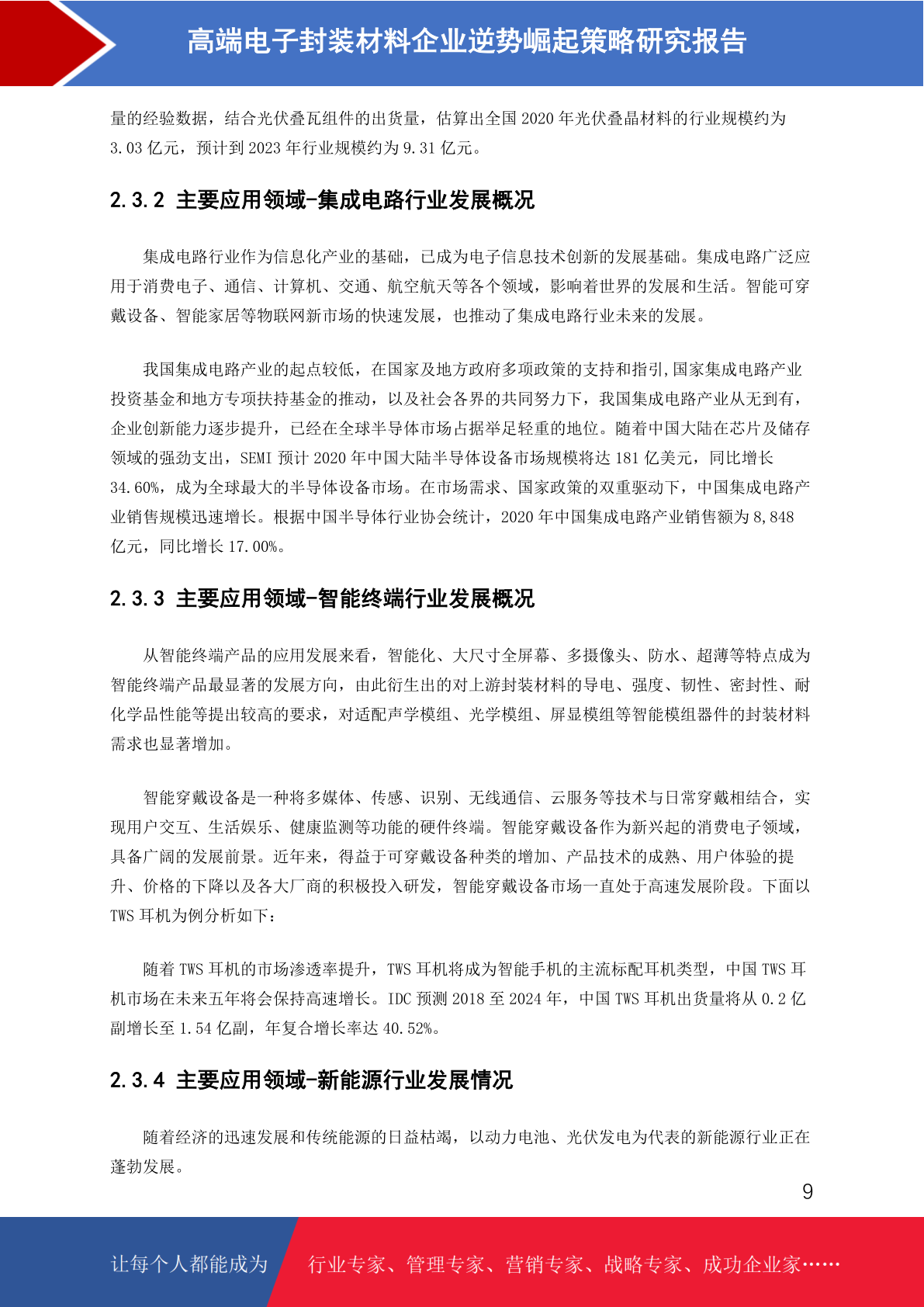 高端电子封装材料企业逆势崛起策略研究报告

量的经验数据，结合光伏叠瓦组件的出货量，估算出全国 2020 年光伏叠晶材料的行业规模约为 3.03 亿元，预计到 2023 年行业规模约为 9.31 亿元。

2.3.2 主要应用领域-集成电路行业发展概况

集成电路行业作为信息化产业的基础，已成为电子信息技术创新的发展基础。集成电路广泛应用于消费电子、通信、计算机、交通、航空航天等各个领域，影响着世界的发展和生活。智能可穿戴设备、智能家居等物联网新市场的快速发展，也推动了集成电路行业未来的发展。

我国集成电路产业的起点较低，在国家及地方政府多项政策的支持和指引,国家集成电路产业投资基金和地方专项扶持基金的推动，以及社会各界的共同努力下，我国集成电路产业从无到有，企业创新能力逐步提升，已经在全球半导体市场占据举足轻重的地位。随着中国大陆在芯片及储存领域的强劲支出，SEMI 预计 2020 年中国大陆半导体设备市场规模将达 181 亿美元，同比增长 34.60%，成为全球最大的半导体设备市场。在市场需求、国家政策的双重驱动下，中国集成电路产业销售规模迅速增长。根据中国半导体行业协会统计，2020 年中国集成电路产业销售额为 8,848 亿元，同比增长 17.00%。

2.3.3 主要应用领域-智能终端行业发展概况

从智能终端产品的应用发展来看，智能化、大尺寸全屏幕、多摄像头、防水、超薄等特点成为智能终端产品最显著的发展方向，由此衍生出的对上游封装材料的导电、强度、韧性、密封性、耐化学品性能等提出较高的要求，对适配声学模组、光学模组、屏显模组等智能模组器件的封装材料需求也显著增加。

智能穿戴设备是一种将多媒体、传感、识别、无线通信、云服务等技术与日常穿戴相结合，实现用户交互、生活娱乐、健康监测等功能的硬件终端。智能穿戴设备作为新兴起的消费电子领域，具备广阔的发展前景。近年来，得益于可穿戴设备种类的增加、产品技术的成熟、用户体验的提升、价格的下降以及各大厂商的积极投入研发，智能穿戴设备市场一直处于高速发展阶段。下面以 TWS 耳机为例分析如下：

随着 TWS 耳机的市场渗透率提升，TWS 耳机将成为智能手机的主流标配耳机类型，中国 TWS 耳机市场在未来五年将会保持高速增长。IDC 预测 2018 至 2024 年，中国 TWS 耳机出货量将从 0.2 亿副增长至 1.54 亿副，年复合增长率达 40.52%。

2.3.4 主要应用领域-新能源行业发展情况

随着经济的迅速发展和传统能源的日益枯竭，以动力电池、光伏发电为代表的新能源行业正在蓬勃发展。

9

让每个人都能成为 行业专家、管理专家、营销专家、战略专家、成功企业家……